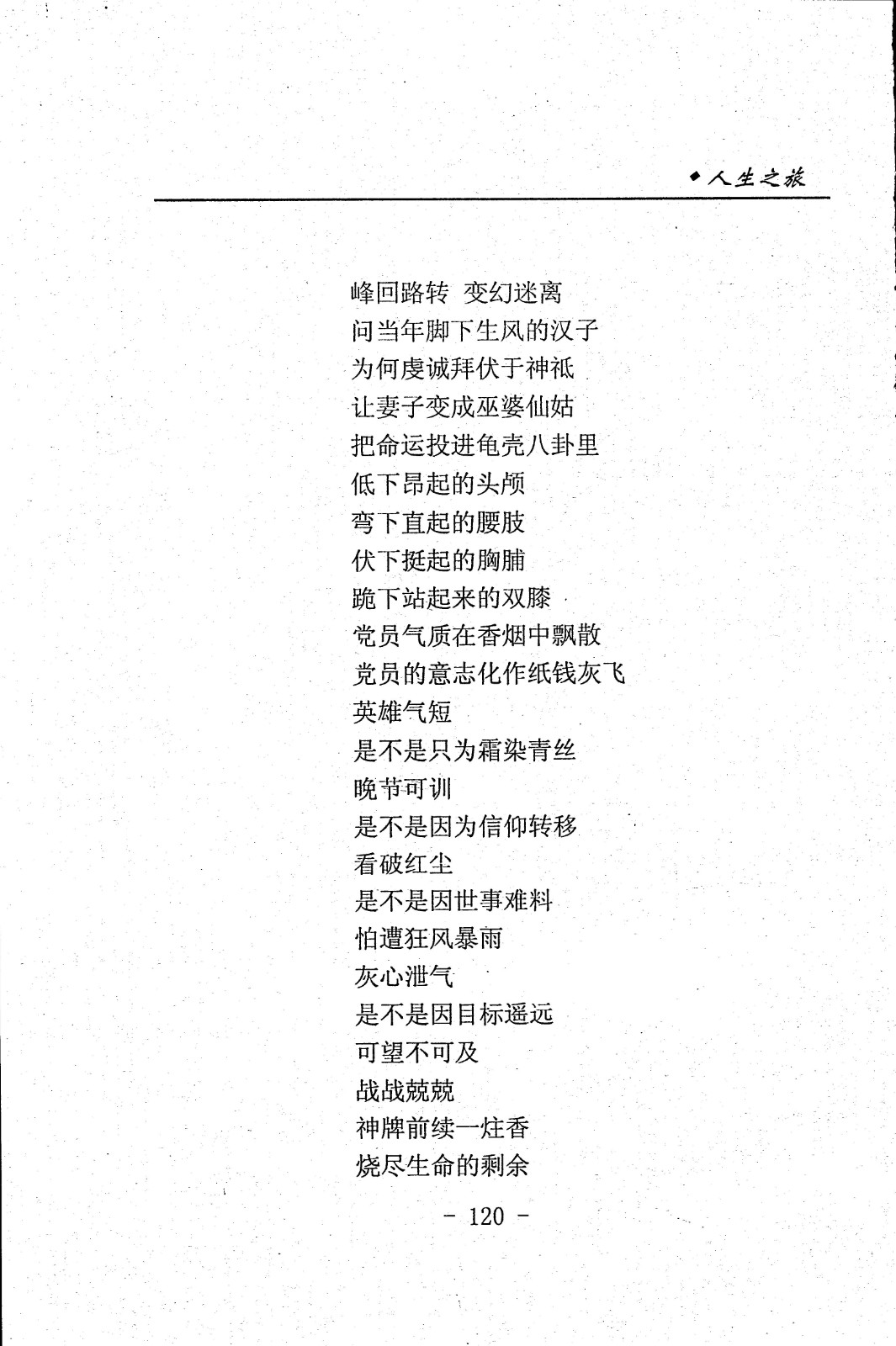 ◆人生之旅

峰回路转 变幻迷离
问当年脚下生风的汉子
为何虔诚拜伏于神祇
让妻子变成巫婆仙姑
把命运投进龟壳八卦里
低下昂起的头颅
弯下直起的腰肢
伏下挺起的胸脯
跪下站起来的双膝
党员气质在香烟中飘散
党员的意志化作纸钱灰飞
英雄气短
是不是只为霜染青丝
晚节可训
是不是因为信仰转移
看破红尘
是不是因世事难料
怕遭狂风暴雨
灰心泄气
是不是因目标遥远
可望不可及
战战兢兢
神牌前续一炷香
烧尽生命的剩余

- 120 -